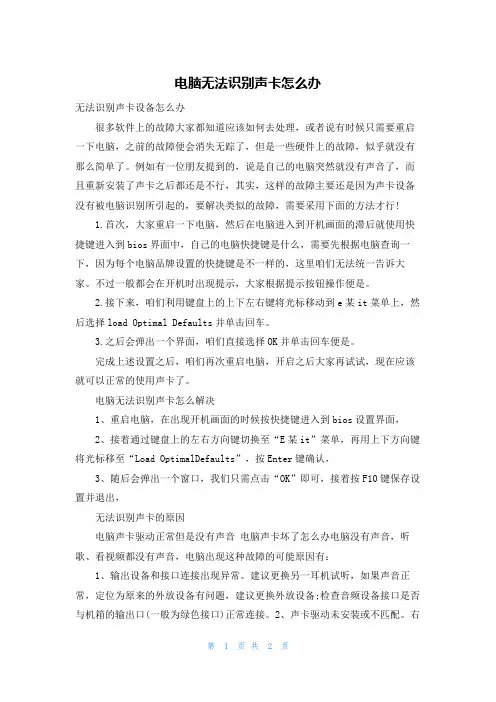 电脑无法识别声卡怎么办

无法识别声卡设备怎么办

很多软件上的故障大家都知道应该如何去处理，或者说有时候只需要重启一下电脑，之前的故障便会消失无踪了，但是一些硬件上的故障，似乎就没有那么简单了。例如有一位朋友提到的，说是自己的电脑突然就没有声音了，而且重新安装了声卡之后都还是不行，其实，这样的故障主要还是因为声卡设备没有被电脑识别所引起的，要解决类似的故障，需要采用下面的方法才行！

1.首次，大家重启一下电脑，然后在电脑进入到开机画面的滞后就使用快捷键进入到bios界面中，自己的电脑快捷键是什么，需要先根据电脑查询一下，因为每个电脑品牌设置的快捷键是不一样的，这里咱们无法统一告诉大家。不过一般都会在开机时出现提示，大家根据提示按钮操作便是。

2.接下来，咱们利用键盘上的上下左右键将光标移动到e某it菜单上，然后选择load Optimal Defaults并单击回车。

3.之后会弹出一个界面，咱们直接选择OK并单击回车便是。

完成上述设置之后，咱们再次重启电脑，开启之后大家再试试，现在应该就可以正常的使用声卡了。

电脑无法识别声卡怎么解决

1、重启电脑，在出现开机画面的时候按快捷键进入到bios设置界面，

2、接着通过键盘上的左右方向键切换至“E某it”菜单，再用上下方向键将光标移至“Load OptimalDefaults”，按Enter键确认，

3、随后会弹出一个窗口，我们只需点击“OK”即可，接着按F10键保存设置并退出，

无法识别声卡的原因

电脑声卡驱动正常但是没有声音 电脑声卡坏了怎么办电脑没有声音，听歌、看视频都没有声音，电脑出现这种故障的可能原因有：

1、输出设备和接口连接出现异常。建议更换另一耳机试听，如果声音正常，定位为原来的外放设备有问题，建议更换外放设备;检查音频设备接口是否与机箱的输出口(一般为绿色接口)正常连接。2、声卡驱动未安装或不匹配。右

第 1 页 共 2 页